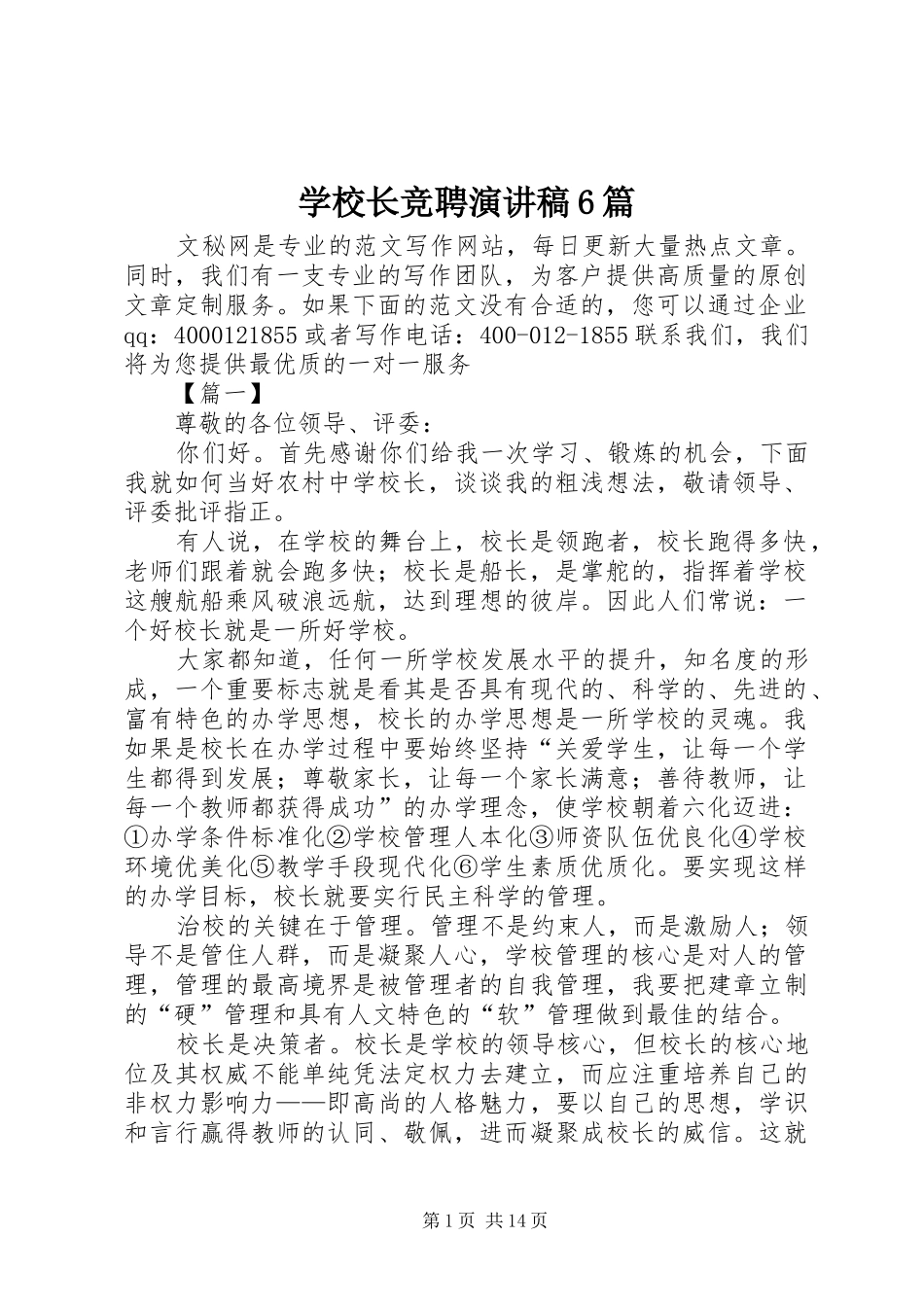 学校长竞聘演讲稿6篇

文秘网是专业的范文写作网站，每日更新大量热点文章。同时，我们有一支专业的写作团队，为客户提供高质量的原创文章定制服务。如果下面的范文没有合适的，您可以通过企业qq：4000121855或者写作电话：400-012-1855联系我们，我们将为您提供最优质的一对一服务

【篇一】

尊敬的各位领导、评委：

你们好。首先感谢你们给我一次学习、锻炼的机会，下面我就如何当好农村中学校长，谈谈我的粗浅想法，敬请领导、评委批评指正。

有人说，在学校的舞台上，校长是领跑者，校长跑得多快，老师们跟着就会跑多快；校长是船长，是掌舵的，指挥着学校这艘航船乘风破浪远航，达到理想的彼岸。因此人们常说：一个好校长就是一所好学校。

大家都知道，任何一所学校发展水平的提升，知名度的形成，一个重要标志就是看其是否具有现代的、科学的、先进的、富有特色的办学思想，校长的办学思想是一所学校的灵魂。我如果是校长在办学过程中要始终坚持“关爱学生，让每一个学生都得到发展；尊敬家长，让每一个家长满意；善待教师，让每一个教师都获得成功”的办学理念，使学校朝着六化迈进：①办学条件标准化②学校管理人本化③师资队伍优良化④学校环境优美化⑤教学手段现代化⑥学生素质优质化。要实现这样的办学目标，校长就要实行民主科学的管理。

治校的关键在于管理。管理不是约束人，而是激励人；领导不是管住人群，而是凝聚人心，学校管理的核心是对人的管理，管理的最高境界是被管理者的自我管理，我要把建章立制的“硬”管理和具有人文特色的“软”管理做到最佳的结合。

校长是决策者。校长是学校的领导核心，但校长的核心地位及其权威不能单纯凭法定权力去建立，而应注重培养自己的非权力影响力——即高尚的人格魅力，要以自己的思想，学识和言行赢得教师的认同、敬佩，进而凝聚成校长的威信。这就

第1页 共14页